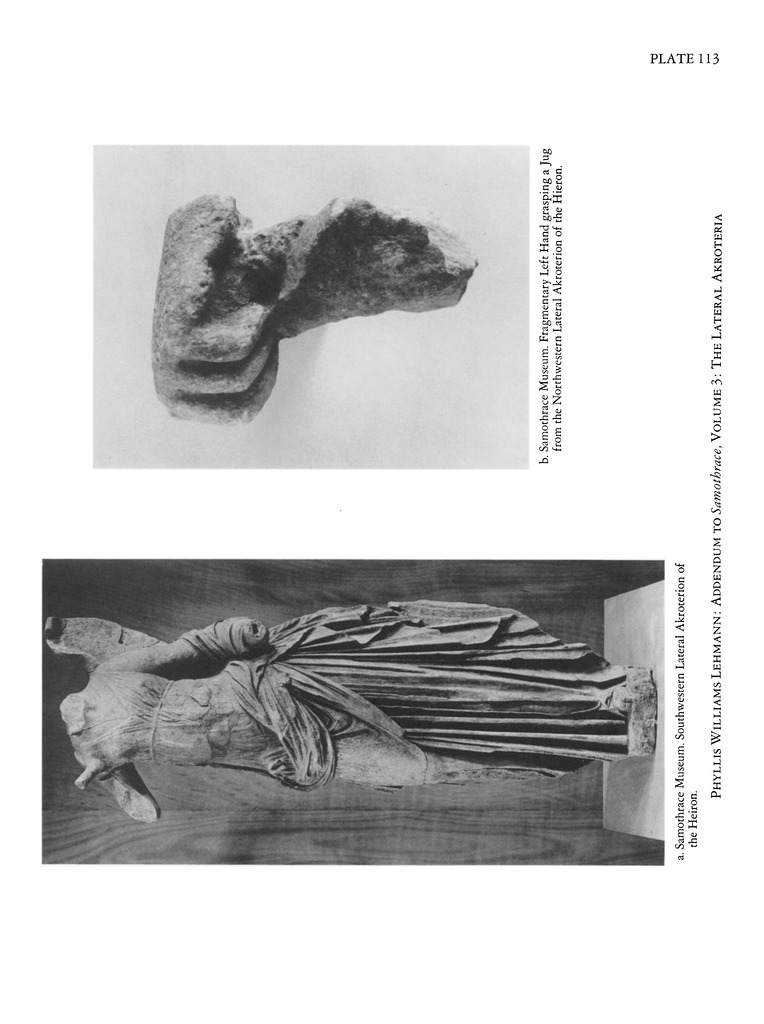 PLATE 113

a. Samothrace Museum. Southwestern Lateral Akroterion of the Heiron.

b. Samothrace Museum. Fragmentary Left Hand grasping a Jug from the Northwestern Lateral Akroterion of the Hieron.

PHYLLIS WILLIAMS LEHMANN: ADDENDUM TO Samothrace, VOLUME 3: THE LATERAL AKROTERIA